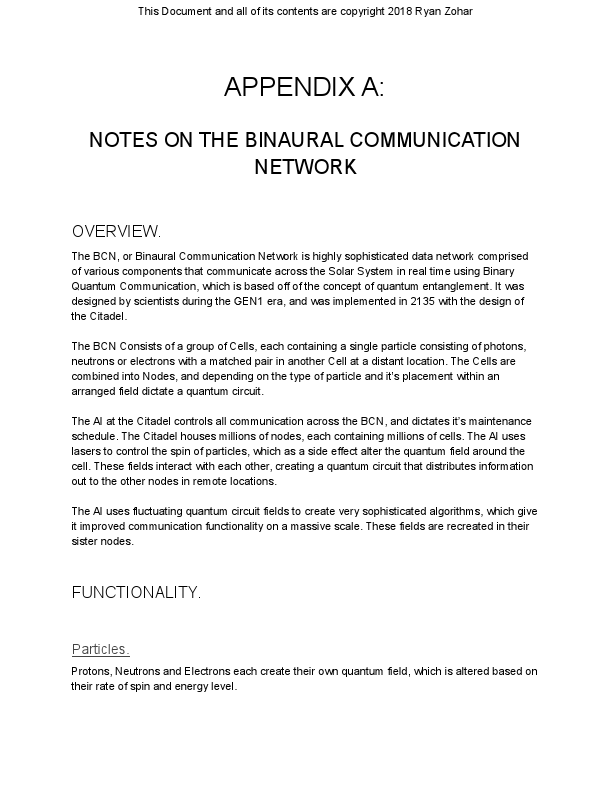 This Document and all of its contents are copyright 2018 Ryan Zohar

APPENDIX A:

NOTES ON THE BINAURAL COMMUNICATION NETWORK

OVERVIEW.

The BCN, or Binaural Communication Network is highly sophisticated data network comprised of various components that communicate across the Solar System in real time using Binary Quantum Communication, which is based off of the concept of quantum entanglement. It was designed by scientists during the GEN1 era, and was implemented in 2135 with the design of the Citadel.

The BCN Consists of a group of Cells, each containing a single particle consisting of photons, neutrons or electrons with a matched pair in another Cell at a distant location. The Cells are combined into Nodes, and depending on the type of particle and it's placement within an arranged field dictate a quantum circuit.

The AI at the Citadel controls all communication across the BCN, and dictates it's maintenance schedule. The Citadel houses millions of nodes, each containing millions of cells. The AI uses lasers to control the spin of particles, which as a side effect alter the quantum field around the cell. These fields interact with each other, creating a quantum circuit that distributes information out to the other nodes in remote locations.

The AI uses fluctuating quantum circuit fields to create very sophisticated algorithms, which give it improved communication functionality on a massive scale. These fields are recreated in their sister nodes.

FUNCTIONALITY.

Particles.

Protons, Neutrons and Electrons each create their own quantum field, which is altered based on their rate of spin and energy level.